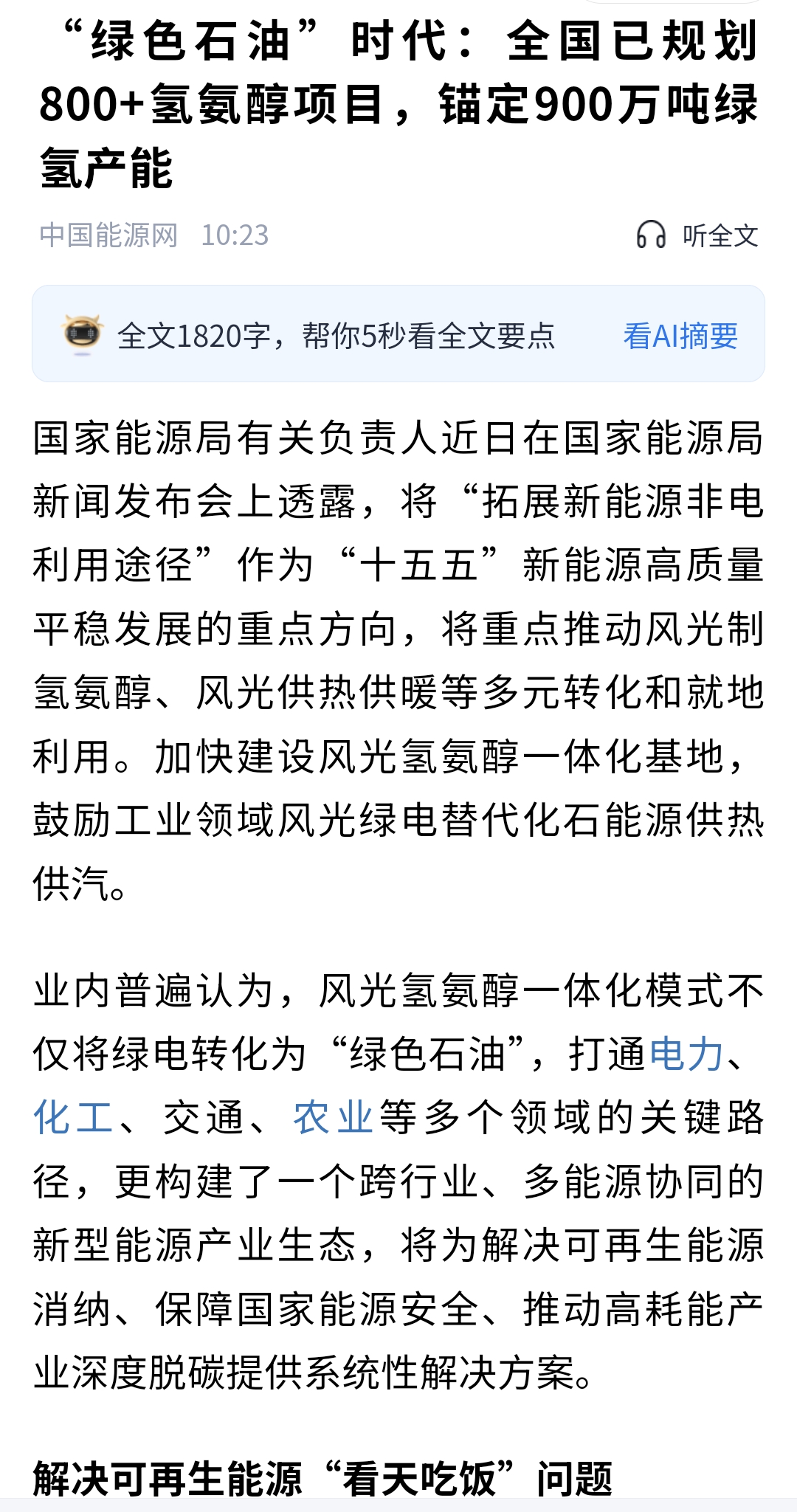 “绿色石油”时代：全国已规划800+氢氨醇项目，锚定900万吨绿氢产能

中国能源网 10:23

听全文

全文1820字，帮你5秒看全文要点

看AI摘要

国家能源局有关负责人近日在国家能源局新闻发布会上透露，将“拓展新能源非电利用途径”作为“十五五”新能源高质量平稳发展的重点方向，将重点推动风光制氢氨醇、风光供热供暖等多元转化和就地利用。加快建设风光氢氨醇一体化基地，鼓励工业领域风光绿电替代化石能源供热供汽。

业内普遍认为，风光氢氨醇一体化模式不仅将绿电转化为“绿色石油”，打通电力、化工、交通、农业等多个领域的关键路径，更构建了一个跨行业、多能源协同的新型能源产业生态，将为解决可再生能源消纳、保障国家能源安全、推动高耗能产业深度脱碳提供系统性解决方案。

解决可再生能源“看天吃饭”问题